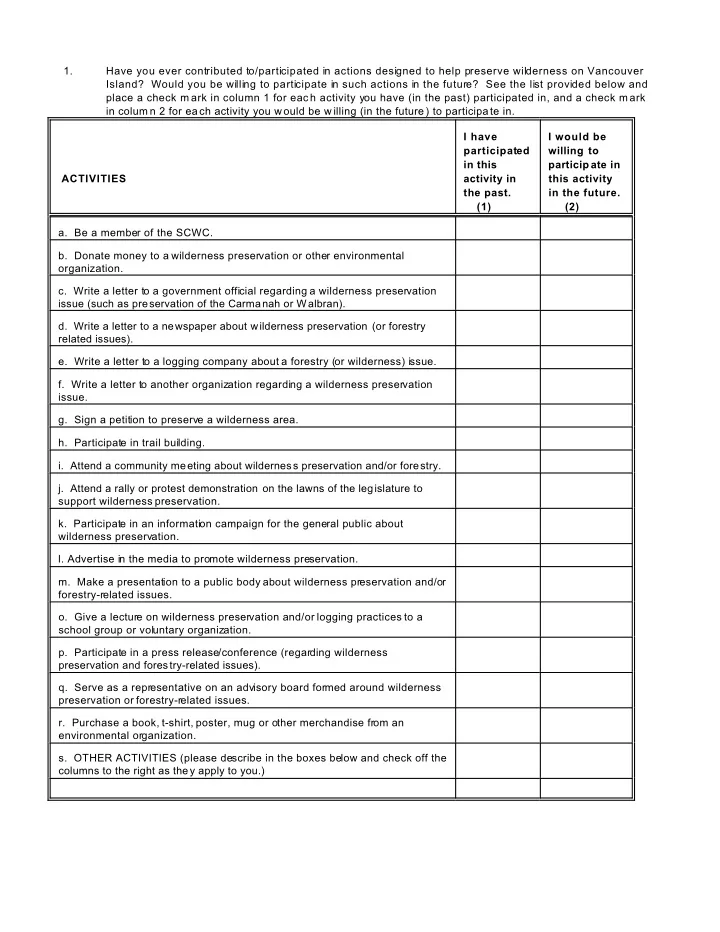 1. Have you ever contributed to/participated in actions designed to help preserve wilderness on Vancouver Island? Would you be willing to participate in such actions in the future? See the list provided below and place a check mark in column 1 for each activity you have (in the past) participated in, and a check mark in column 2 for each activity you would be willing (in the future) to participate in.

| ACTIVITIES | I have participated in this activity in the past. (1) | I would be willing to participate in this activity in the future. (2) |
|---|---|---|
| a. Be a member of the SCWC. | | |
| b. Donate money to a wilderness preservation or other environmental organization. | | |
| c. Write a letter to a government official regarding a wilderness preservation issue (such as preservation of the Carmanah or Walbran). | | |
| d. Write a letter to a newspaper about wilderness preservation (or forestry related issues). | | |
| e. Write a letter to a logging company about a forestry (or wilderness) issue. | | |
| f. Write a letter to another organization regarding a wilderness preservation issue. | | |
| g. Sign a petition to preserve a wilderness area. | | |
| h. Participate in trail building. | | |
| i. Attend a community meeting about wilderness preservation and/or forestry. | | |
| j. Attend a rally or protest demonstration on the lawns of the legislature to support wilderness preservation. | | |
| k. Participate in an information campaign for the general public about wilderness preservation. | | |
| l. Advertise in the media to promote wilderness preservation. | | |
| m. Make a presentation to a public body about wilderness preservation and/or forestry-related issues. | | |
| o. Give a lecture on wilderness preservation and/or logging practices to a school group or voluntary organization. | | |
| p. Participate in a press release/conference (regarding wilderness preservation and forestry-related issues). | | |
| q. Serve as a representative on an advisory board formed around wilderness preservation or forestry-related issues. | | |
| r. Purchase a book, t-shirt, poster, mug or other merchandise from an environmental organization. | | |
| s. OTHER ACTIVITIES (please describe in the boxes below and check off the columns to the right as they apply to you.) | | |
| | | |